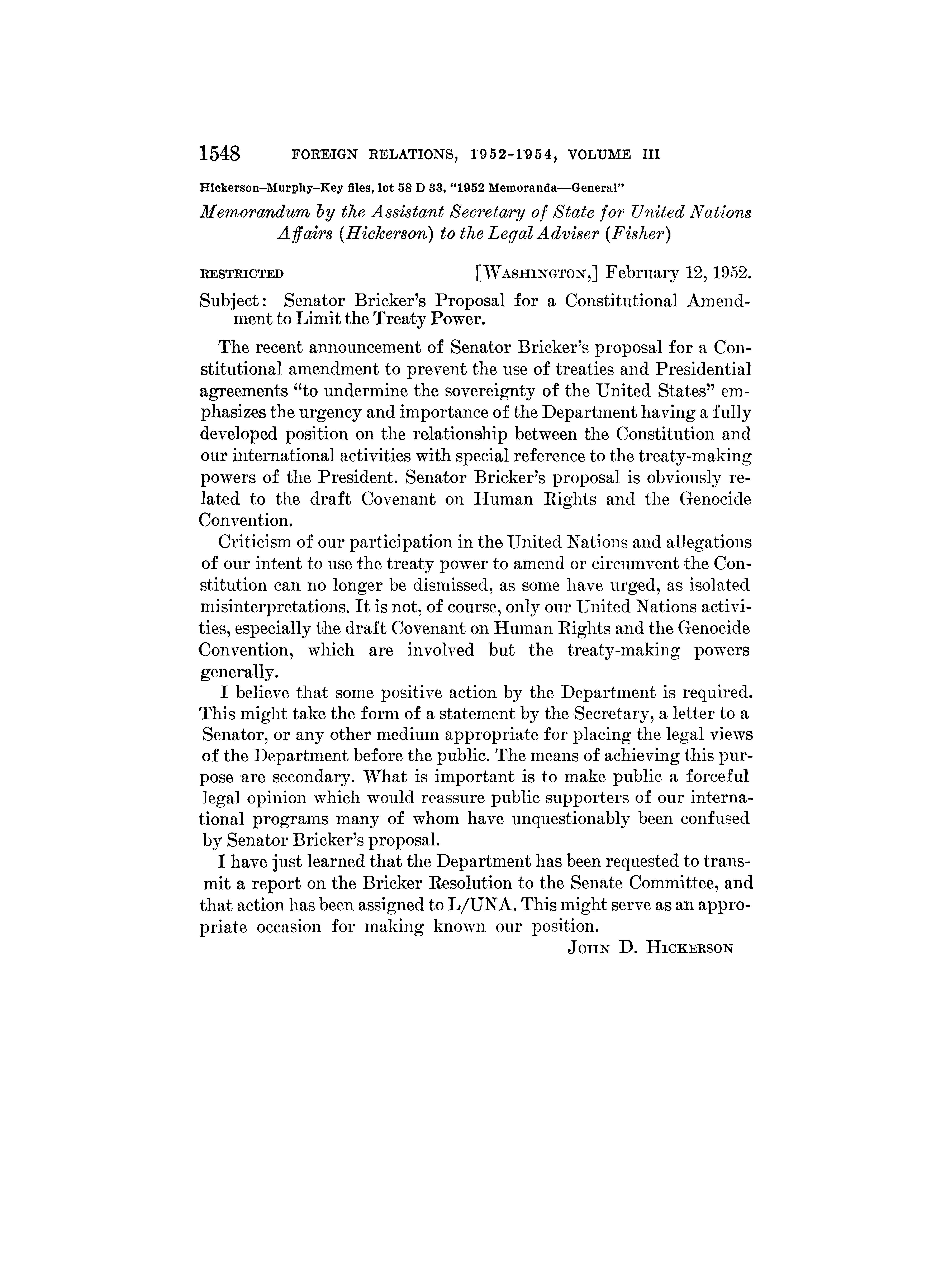 1548 FOREIGN RELATIONS, 1952-1954, VOLUME III

Hickerson–Murphy–Key files, lot 58 D 33, "1952 Memoranda—General"

Memorandum by the Assistant Secretary of State for United Nations Affairs (Hickerson) to the Legal Adviser (Fisher)

RESTRICTED [WASHINGTON,] February 12, 1952.

Subject: Senator Bricker's Proposal for a Constitutional Amendment to Limit the Treaty Power.

The recent announcement of Senator Bricker's proposal for a Constitutional amendment to prevent the use of treaties and Presidential agreements "to undermine the sovereignty of the United States" emphasizes the urgency and importance of the Department having a fully developed position on the relationship between the Constitution and our international activities with special reference to the treaty-making powers of the President. Senator Bricker's proposal is obviously related to the draft Covenant on Human Rights and the Genocide Convention.

Criticism of our participation in the United Nations and allegations of our intent to use the treaty power to amend or circumvent the Constitution can no longer be dismissed, as some have urged, as isolated misinterpretations. It is not, of course, only our United Nations activities, especially the draft Covenant on Human Rights and the Genocide Convention, which are involved but the treaty-making powers generally.

I believe that some positive action by the Department is required. This might take the form of a statement by the Secretary, a letter to a Senator, or any other medium appropriate for placing the legal views of the Department before the public. The means of achieving this purpose are secondary. What is important is to make public a forceful legal opinion which would reassure public supporters of our international programs many of whom have unquestionably been confused by Senator Bricker's proposal.

I have just learned that the Department has been requested to transmit a report on the Bricker Resolution to the Senate Committee, and that action has been assigned to L/UNA. This might serve as an appropriate occasion for making known our position.

JOHN D. HICKERSON